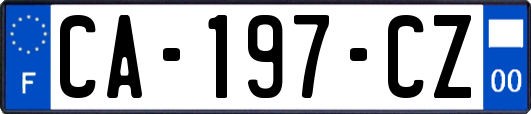 F
CA-197-CZ
00